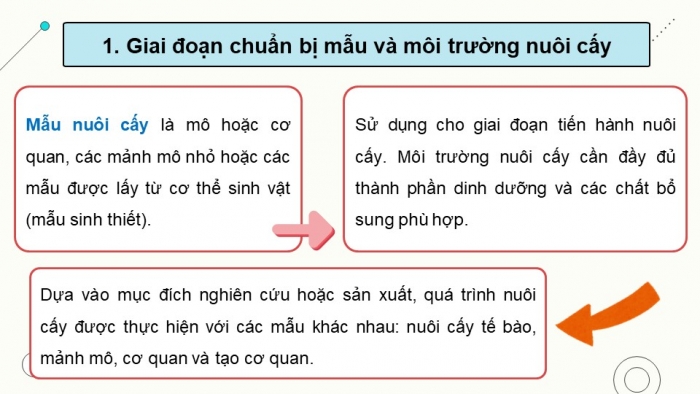 1. Giai đoạn chuẩn bị mẫu và môi trường nuôi cấy

Mẫu nuôi cấy là mô hoặc cơ quan, các mảnh mô nhỏ hoặc các mẫu được lấy từ cơ thể sinh vật (mẫu sinh thiết).

Sử dụng cho giai đoạn tiến hành nuôi cấy. Môi trường nuôi cấy cần đầy đủ thành phần dinh dưỡng và các chất bổ sung phù hợp.

Dựa vào mục đích nghiên cứu hoặc sản xuất, quá trình nuôi cấy được thực hiện với các mẫu khác nhau: nuôi cấy tế bào, mảnh mô, cơ quan và tạo cơ quan.